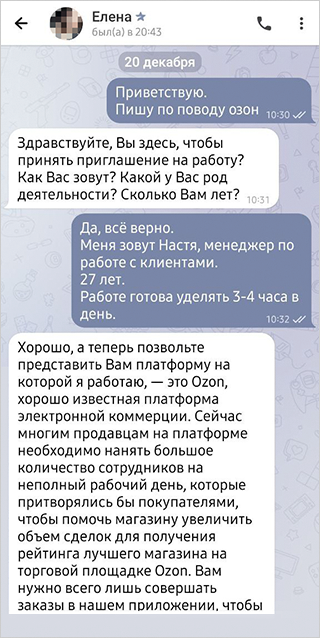 Елена
был(а) в 20:43

20 декабря

Приветствую.
Пишу по поводу озон 10:30

Здравствуйте, Вы здесь, чтобы принять приглашение на работу? Как Вас зовут? Какой у Вас род деятельности? Сколько Вам лет? 10:31

Да, всё верно.
Меня зовут Настя, менеджер по работе с клиентами.
27 лет.
Работе готова уделять 3-4 часа в день. 10:32

Хорошо, а теперь позвольте представить Вам платформу на которой я работаю, — это Ozon, хорошо известная платформа электронной коммерции. Сейчас многим продавцам на платформе необходимо нанять большое количество сотрудников на неполный рабочий день, которые притворялись бы покупателями, чтобы помочь магазину увеличить объем сделок для получения рейтинга лучшего магазина на торговой площадке Ozon. Вам нужно всего лишь совершать заказы в нашем приложении, чтобы